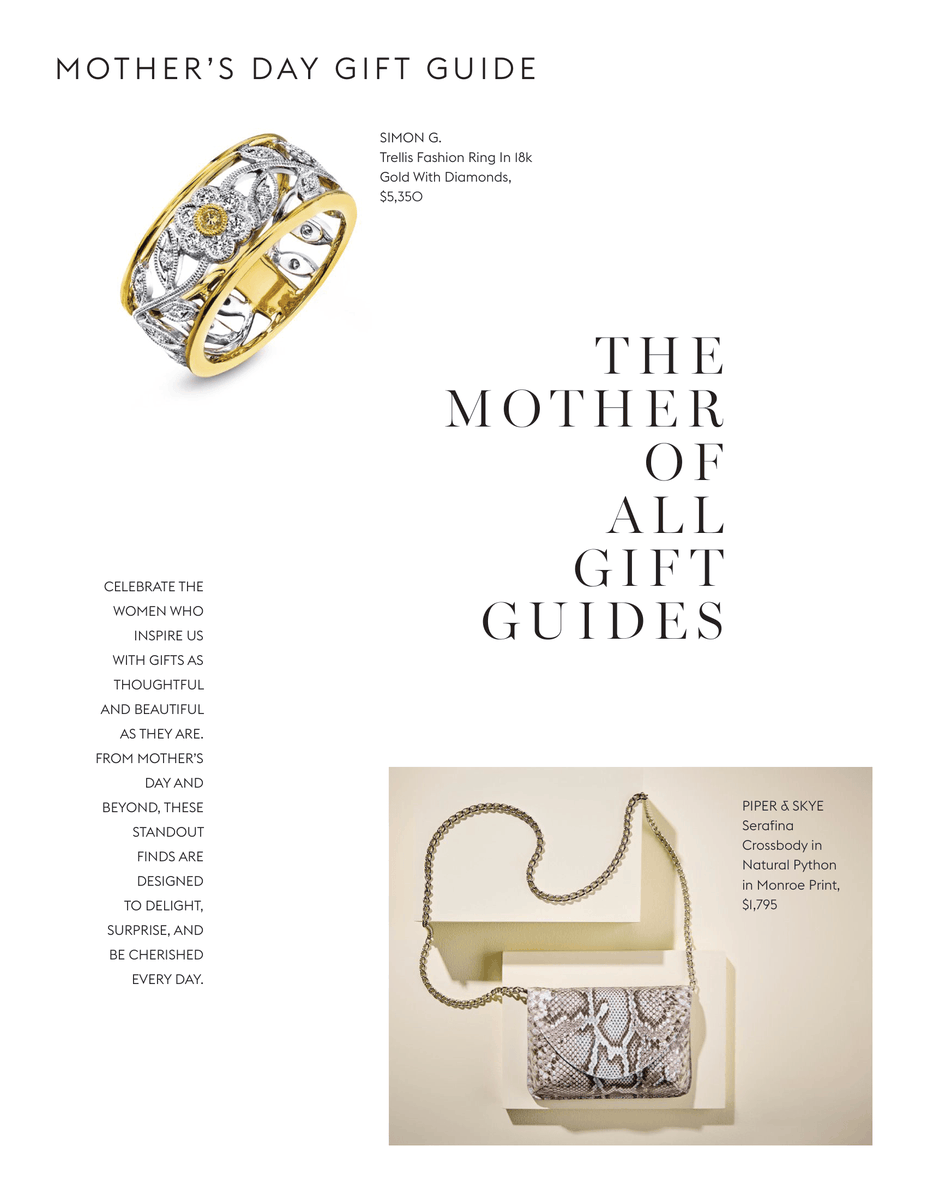 MOTHER'S DAY GIFT GUIDE

SIMON G.
Trellis Fashion Ring In 18k Gold With Diamonds, $5,350

THE MOTHER OF ALL GIFT GUIDES

CELEBRATE THE WOMEN WHO INSPIRE US WITH GIFTS AS THOUGHTFUL AND BEAUTIFUL AS THEY ARE. FROM MOTHER'S DAY AND BEYOND, THESE STANDOUT FINDS ARE DESIGNED TO DELIGHT, SURPRISE, AND BE CHERISHED EVERY DAY.

PIPER & SKYE
Serafina Crossbody in Natural Python in Monroe Print, $1,795